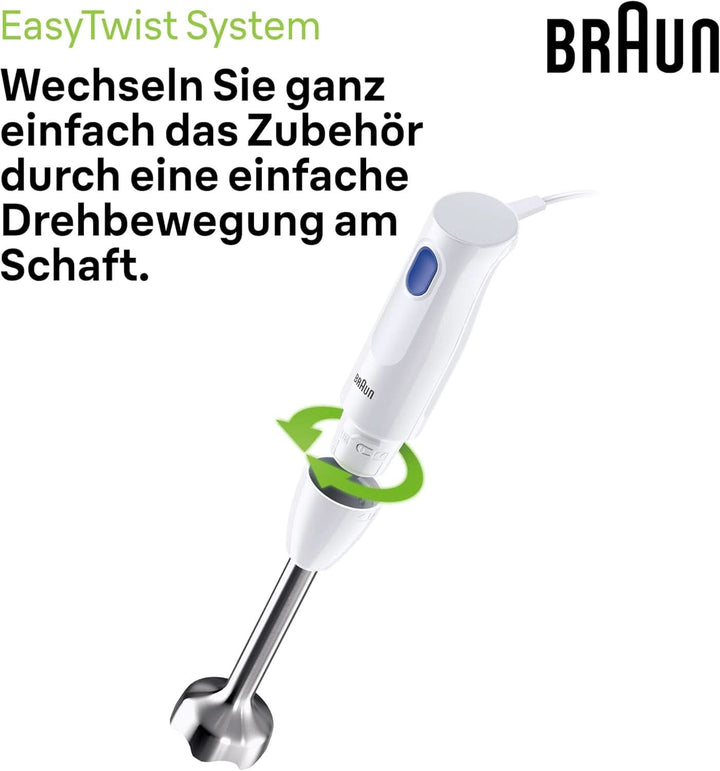 EasyTwist System

BRAUN

Wechseln Sie ganz einfach das Zubehör durch eine einfache Drehbewegung am Schaft.

BRAUN